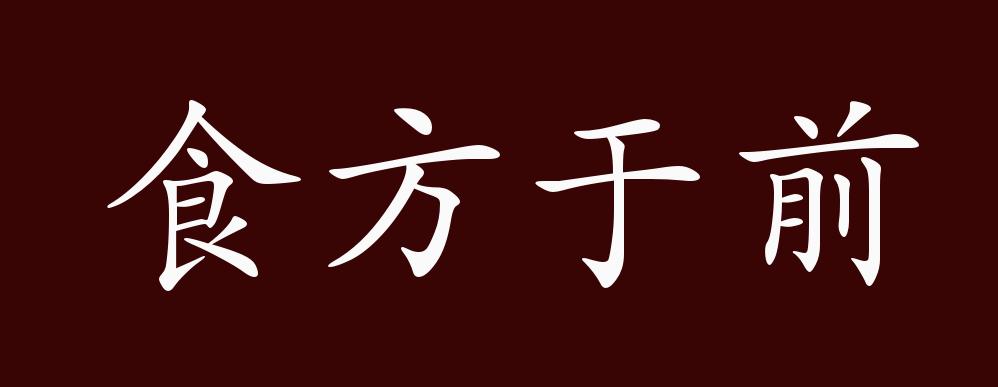 食方于前